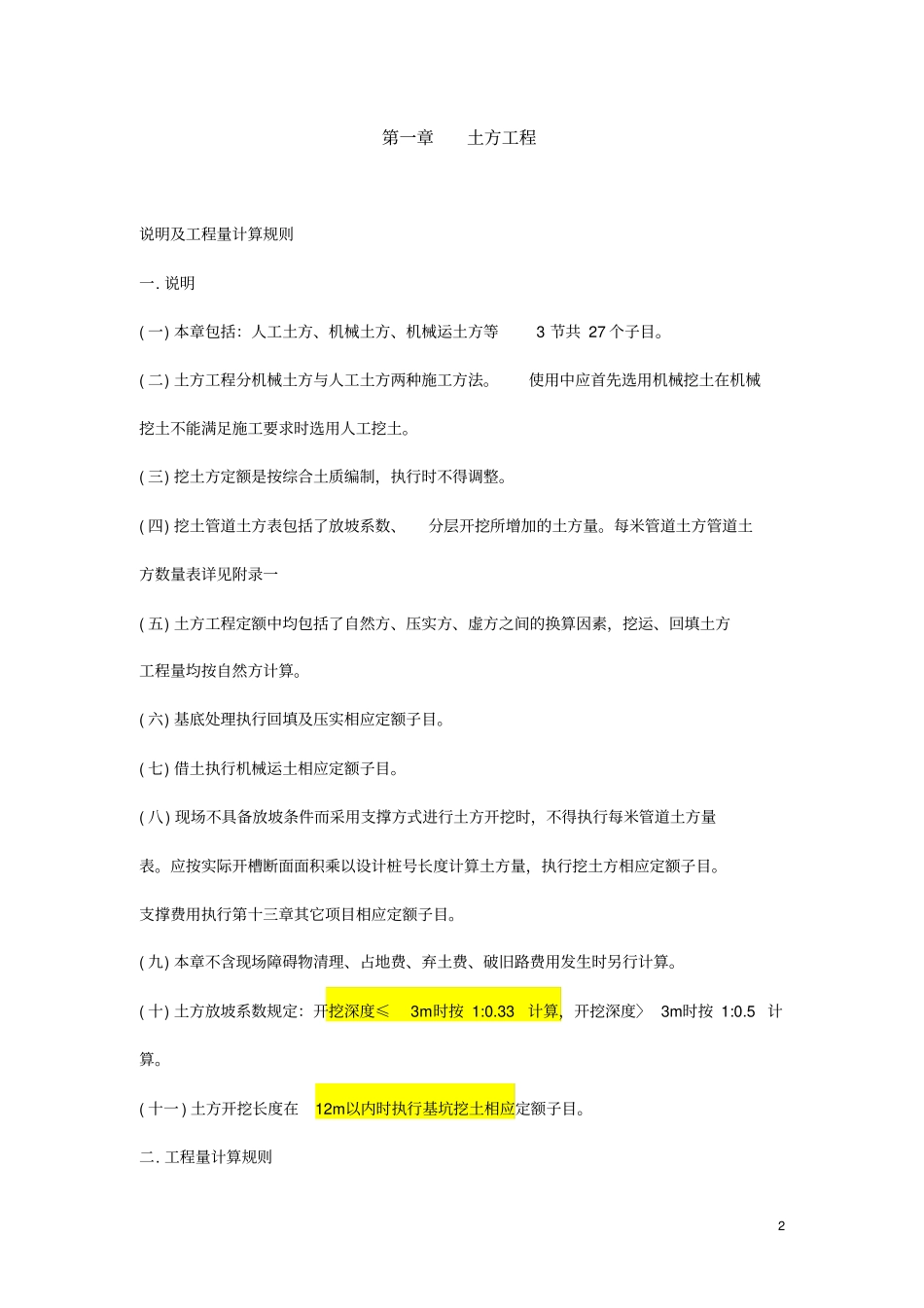 第一章　土方工程

说明及工程量计算规则

一. 说明

( 一) 本章包括：人工土方、机械土方、机械运土方等　3 节共 27 个子目。

( 二) 土方工程分机械土方与人工土方两种施工方法。　使用中应首先选用机械挖土在机械挖土不能满足施工要求时选用人工挖土。

( 三) 挖土方定额是按综合土质编制，执行时不得调整。

( 四) 挖土管道土方表包括了放坡系数、　分层开挖所增加的土方量。每米管道土方管道土方数量表详见附录一

( 五) 土方工程定额中均包括了自然方、压实方、虚方之间的换算因素，挖运、回填土方工程量均按自然方计算。

( 六) 基底处理执行回填及压实相应定额子目。

( 七) 借土执行机械运土相应定额子目。

( 八) 现场不具备放坡条件而采用支撑方式进行土方开挖时，不得执行每米管道土方量表。应按实际开槽断面面积乘以设计桩号长度计算土方量，执行挖土方相应定额子目。支撑费用执行第十三章其它项目相应定额子目。

( 九) 本章不含现场障碍物清理、占地费、弃土费、破旧路费用发生时另行计算。

( 十) 土方放坡系数规定：开挖深度≤　3m时按 1:0.33 计算，开挖深度〉 3m时按 1:0.5 计算。

( 十一) 土方开挖长度在　12m以内时执行基坑挖土相应定额子目。

二. 工程量计算规则

2